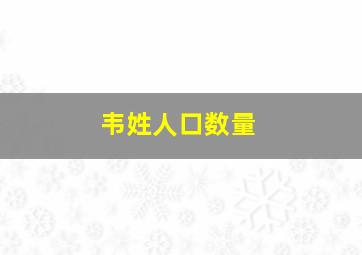 韦姓人口数量